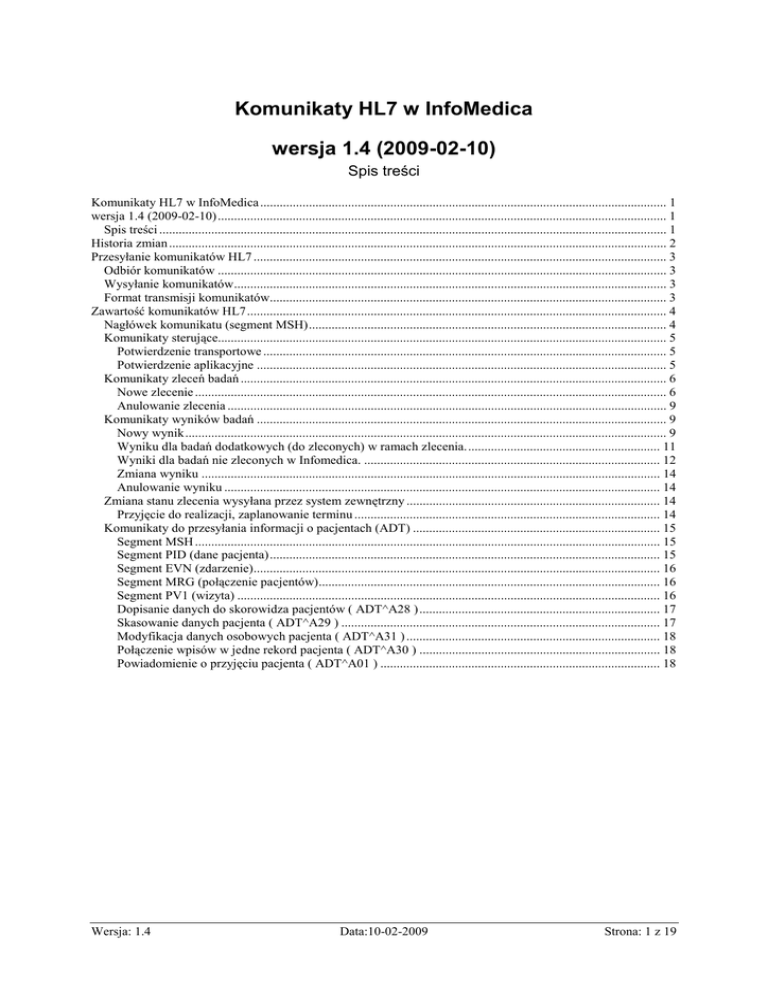 Komunikaty HL7 w InfoMedica

wersja 1.4 (2009-02-10)

Spis treści

Komunikaty HL7 w InfoMedica ........ 1
wersja 1.4 (2009-02-10) ........ 1
Spis treści ........ 1
Historia zmian ........ 2
Przesyłanie komunikatów HL7 ........ 3
Odbiór komunikatów ........ 3
Wysyłanie komunikatów ........ 3
Format transmisji komunikatów ........ 3
Zawartość komunikatów HL7 ........ 4
Nagłówek komunikatu (segment MSH) ........ 4
Komunikaty sterujące ........ 5
Potwierdzenie transportowe ........ 5
Potwierdzenie aplikacyjne ........ 5
Komunikaty zleceń badań ........ 6
Nowe zlecenie ........ 6
Anulowanie zlecenia ........ 9
Komunikaty wyników badań ........ 9
Nowy wynik ........ 9
Wyniku dla badań dodatkowych (do zleconych) w ramach zlecenia. ........ 11
Wyniki dla badań nie zleconych w Infomedica. ........ 12
Zmiana wyniku ........ 14
Anulowanie wyniku ........ 14
Zmiana stanu zlecenia wysyłana przez system zewnętrzny ........ 14
Przyjęcie do realizacji, zaplanowanie terminu ........ 14
Komunikaty do przesyłania informacji o pacjentach (ADT) ........ 15
Segment MSH ........ 15
Segment PID (dane pacjenta) ........ 15
Segment EVN (zdarzenie) ........ 16
Segment MRG (połączenie pacjentów) ........ 16
Segment PV1 (wizyta) ........ 16
Dopisanie danych do skorowidza pacjentów ( ADT^A28 ) ........ 17
Skasowanie danych pacjenta ( ADT^A29 ) ........ 17
Modyfikacja danych osobowych pacjenta ( ADT^A31 ) ........ 18
Połączenie wpisów w jedne rekord pacjenta ( ADT^A30 ) ........ 18
Powiadomienie o przyjęciu pacjenta ( ADT^A01 ) ........ 18

Wersja: 1.4 Data:10-02-2009 Strona: 1 z 19